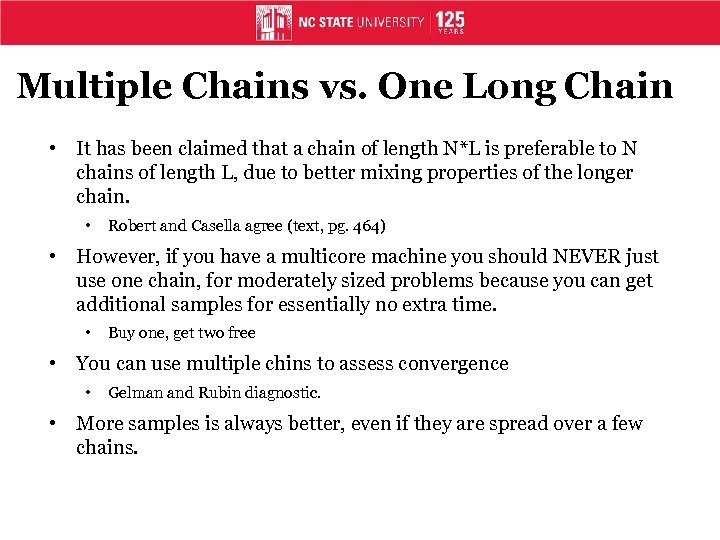 NC STATE UNIVERSITY 125 YEARS

Multiple Chains vs. One Long Chain

• It has been claimed that a chain of length N*L is preferable to N chains of length L, due to better mixing properties of the longer chain.

• Robert and Casella agree (text, pg. 464)

• However, if you have a multicore machine you should NEVER just use one chain, for moderately sized problems because you can get additional samples for essentially no extra time.

• Buy one, get two free

• You can use multiple chins to assess convergence

• Gelman and Rubin diagnostic.

• More samples is always better, even if they are spread over a few chains.